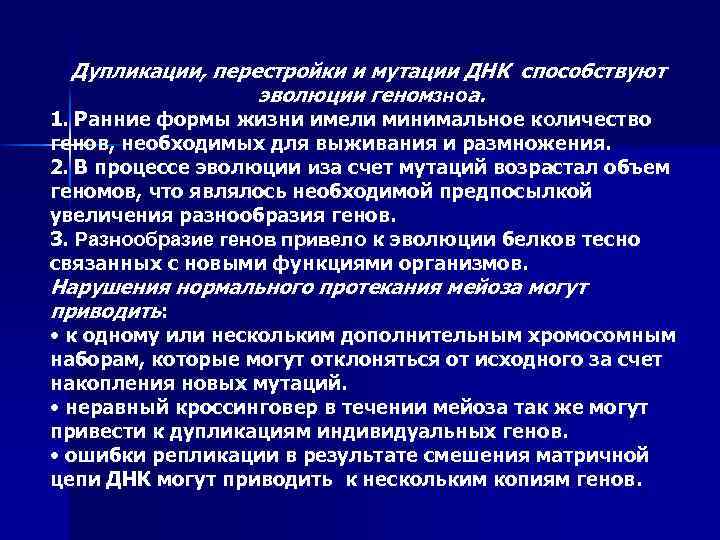 Дупликации, перестройки и мутации ДНК способствуют эволюции геномзноа.

1. Ранние формы жизни имели минимальное количество генов, необходимых для выживания и размножения.

2. В процессе эволюции иза счет мутаций возрастал объем геномов, что являлось необходимой предпосылкой увеличения разнообразия генов.

3. Разнообразие генов привело к эволюции белков тесно связанных с новыми функциями организмов.

Нарушения нормального протекания мейоза могут приводить:

• к одному или нескольким дополнительным хромосомным наборам, которые могут отклоняться от исходного за счет накопления новых мутаций.

• неравный кроссинговер в течении мейоза так же могут привести к дупликациям индивидуальных генов.

• ошибки репликации в результате смешения матричной цепи ДНК могут приводить к нескольким копиям генов.